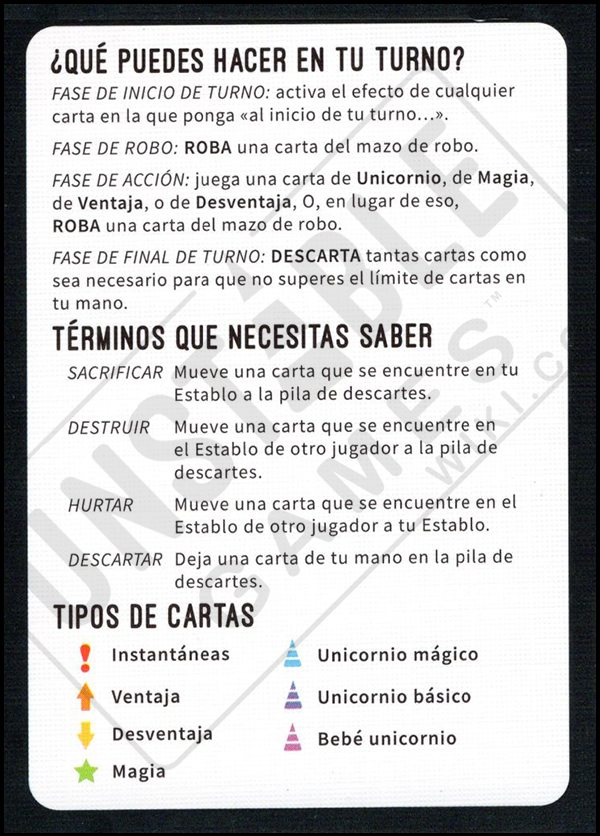 ¿QUÉ PUEDES HACER EN TU TURNO?

FASE DE INICIO DE TURNO: activa el efecto de cualquier carta en la que ponga «al inicio de tu turno...».

FASE DE ROBO: ROBA una carta del mazo de robo.

FASE DE ACCIÓN: juega una carta de Unicornio, de Magia, de Ventaja, o de Desventaja, O, en lugar de eso, ROBA una carta del mazo de robo.

FASE DE FINAL DE TURNO: DESCARTA tantas cartas como sea necesario para que no superes el límite de cartas en tu mano.

TÉRMINOS QUE NECESITAS SABER

SACRIFICAR Mueve una carta que se encuentre en tu Establo a la pila de descartes.

DESTRUIR Mueve una carta que se encuentre en el Establo de otro jugador a la pila de descartes.

HURTAR Mueve una carta que se encuentre en el Establo de otro jugador a tu Establo.

DESCARTAR Deja una carta de tu mano en la pila de descartes.

TIPOS DE CARTAS

Instantáneas
Ventaja
Desventaja
Magia
Unicornio mágico
Unicornio básico
Bebé unicornio

UNSTABLE GAMES™ WIKI.C